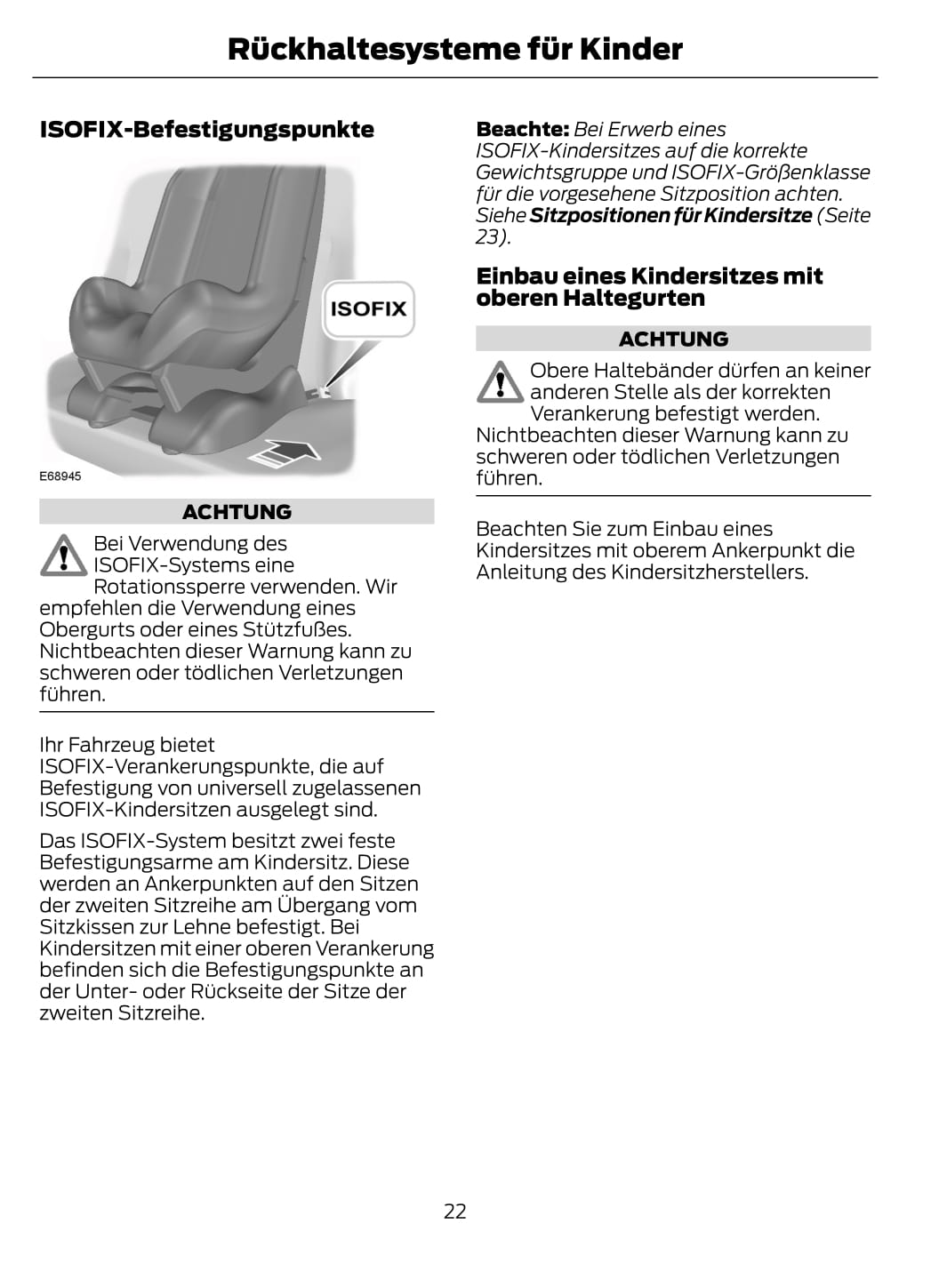 Rückhaltesysteme für Kinder

ISOFIX-Befestigungspunkte

ISOFIX

E68945

ACHTUNG

Bei Verwendung des ISOFIX-Systems eine Rotationssperre verwenden. Wir empfehlen die Verwendung eines Obergurts oder eines Stützfußes. Nichtbeachten dieser Warnung kann zu schweren oder tödlichen Verletzungen führen.

Ihr Fahrzeug bietet ISOFIX-Verankerungspunkte, die auf Befestigung von universell zugelassenen ISOFIX-Kindersitzen ausgelegt sind.

Das ISOFIX-System besitzt zwei feste Befestigungsarme am Kindersitz. Diese werden an Ankerpunkten auf den Sitzen der zweiten Sitzreihe am Übergang vom Sitzkissen zur Lehne befestigt. Bei Kindersitzen mit einer oberen Verankerung befinden sich die Befestigungspunkte an der Unter- oder Rückseite der Sitze der zweiten Sitzreihe.

Beachte: Bei Erwerb eines ISOFIX-Kindersitzes auf die korrekte Gewichtsgruppe und ISOFIX-Größenklasse für die vorgesehene Sitzposition achten. Siehe Sitzpositionen für Kindersitze (Seite 23).

Einbau eines Kindersitzes mit oberen Haltegurten

ACHTUNG

Obere Haltebänder dürfen an keiner anderen Stelle als der korrekten Verankerung befestigt werden. Nichtbeachten dieser Warnung kann zu schweren oder tödlichen Verletzungen führen.

Beachten Sie zum Einbau eines Kindersitzes mit oberem Ankerpunkt die Anleitung des Kindersitzherstellers.

22